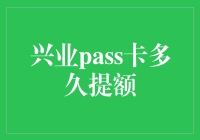 兴业pass卡多久提额